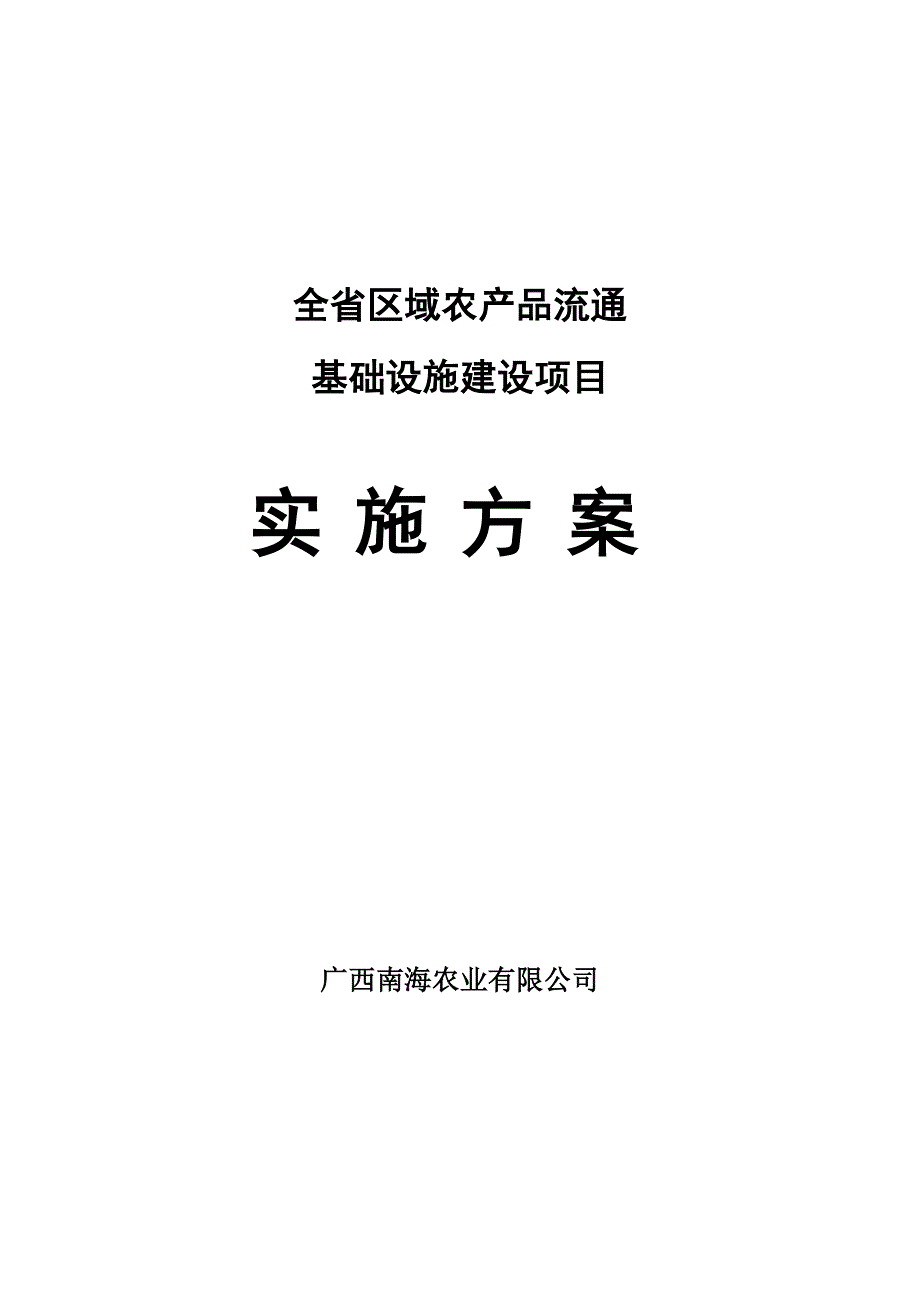 全省区域农产品流通

基础设施建设项目

实 施 方 案

广西南海农业有限公司